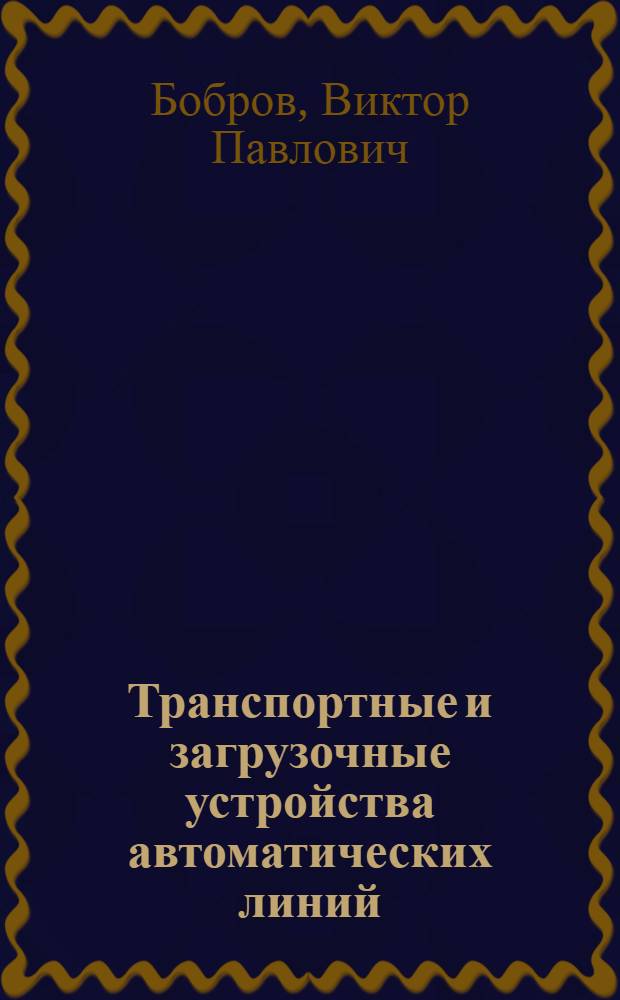 Бобров, Виктор Павлович

Транспортные и загрузочные устройства автоматических линий